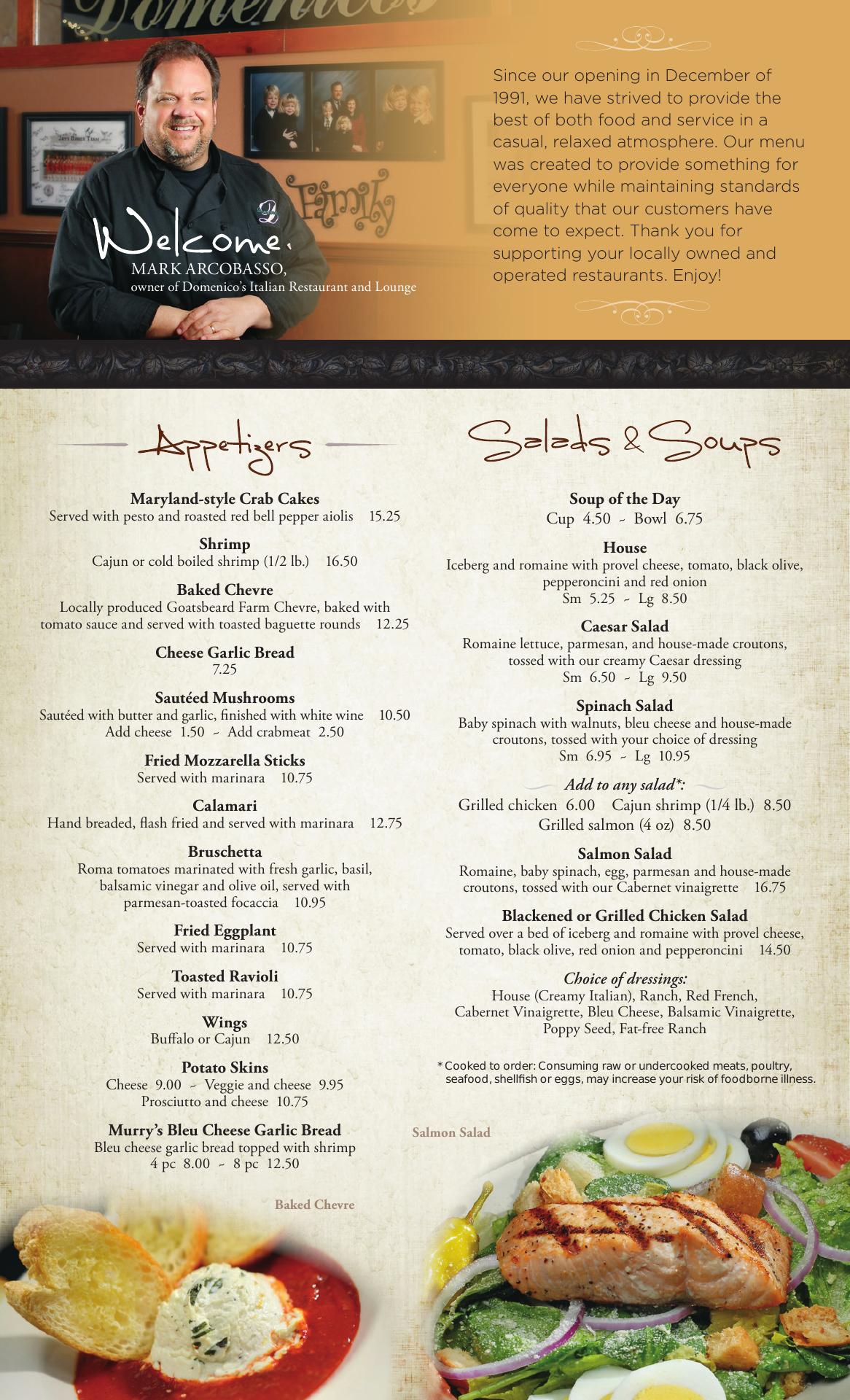 Domenico's

Family

Welcome.
MARK ARCOBASSO,
owner of Domenico's Italian Restaurant and Lounge

Since our opening in December of 1991, we have strived to provide the best of both food and service in a casual, relaxed atmosphere. Our menu was created to provide something for everyone while maintaining standards of quality that our customers have come to expect. Thank you for supporting your locally owned and operated restaurants. Enjoy!

Appetizers

Maryland-style Crab Cakes
Served with pesto and roasted red bell pepper aiolis 15.25

Shrimp
Cajun or cold boiled shrimp (1/2 lb.) 16.50

Baked Chevre
Locally produced Goatsbeard Farm Chevre, baked with tomato sauce and served with toasted baguette rounds 12.25

Cheese Garlic Bread
7.25

Sautéed Mushrooms
Sautéed with butter and garlic, finished with white wine 10.50
Add cheese 1.50 ~ Add crabmeat 2.50

Fried Mozzarella Sticks
Served with marinara 10.75

Calamari
Hand breaded, flash fried and served with marinara 12.75

Bruschetta
Roma tomatoes marinated with fresh garlic, basil, balsamic vinegar and olive oil, served with parmesan-toasted focaccia 10.95

Fried Eggplant
Served with marinara 10.75

Toasted Ravioli
Served with marinara 10.75

Wings
Buffalo or Cajun 12.50

Potato Skins
Cheese 9.00 ~ Veggie and cheese 9.95
Prosciutto and cheese 10.75

Murry's Bleu Cheese Garlic Bread
Bleu cheese garlic bread topped with shrimp
4 pc 8.00 ~ 8 pc 12.50

Baked Chevre

Salads & Soups

Soup of the Day
Cup 4.50 ~ Bowl 6.75

House
Iceberg and romaine with provel cheese, tomato, black olive, pepperoncini and red onion
Sm 5.25 ~ Lg 8.50

Caesar Salad
Romaine lettuce, parmesan, and house-made croutons, tossed with our creamy Caesar dressing
Sm 6.50 ~ Lg 9.50

Spinach Salad
Baby spinach with walnuts, bleu cheese and house-made croutons, tossed with your choice of dressing
Sm 6.95 ~ Lg 10.95

Add to any salad*:
Grilled chicken 6.00 Cajun shrimp (1/4 lb.) 8.50
Grilled salmon (4 oz) 8.50

Salmon Salad
Romaine, baby spinach, egg, parmesan and house-made croutons, tossed with our Cabernet vinaigrette 16.75

Blackened or Grilled Chicken Salad
Served over a bed of iceberg and romaine with provel cheese, tomato, black olive, red onion and pepperoncini 14.50

Choice of dressings:
House (Creamy Italian), Ranch, Red French, Cabernet Vinaigrette, Bleu Cheese, Balsamic Vinaigrette, Poppy Seed, Fat-free Ranch

* Cooked to order: Consuming raw or undercooked meats, poultry, seafood, shellfish or eggs, may increase your risk of foodborne illness.

Salmon Salad